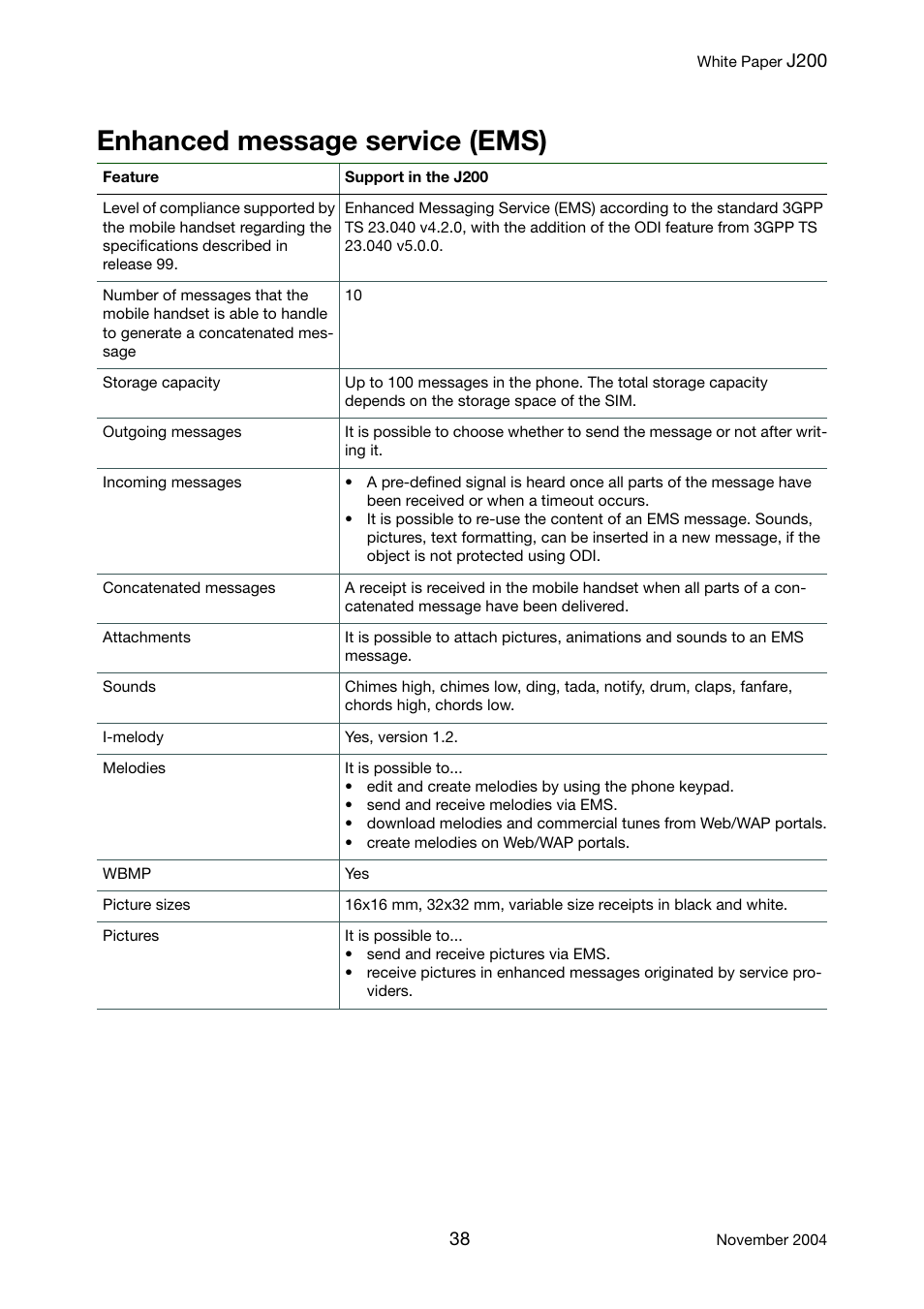 White Paper J200

Enhanced message service (EMS)

| Feature | Support in the J200 |
|---|---|
| Level of compliance supported by the mobile handset regarding the specifications described in release 99. | Enhanced Messaging Service (EMS) according to the standard 3GPP TS 23.040 v4.2.0, with the addition of the ODI feature from 3GPP TS 23.040 v5.0.0. |
| Number of messages that the mobile handset is able to handle to generate a concatenated message | 10 |
| Storage capacity | Up to 100 messages in the phone. The total storage capacity depends on the storage space of the SIM. |
| Outgoing messages | It is possible to choose whether to send the message or not after writing it. |
| Incoming messages | • A pre-defined signal is heard once all parts of the message have been received or when a timeout occurs. • It is possible to re-use the content of an EMS message. Sounds, pictures, text formatting, can be inserted in a new message, if the object is not protected using ODI. |
| Concatenated messages | A receipt is received in the mobile handset when all parts of a concatenated message have been delivered. |
| Attachments | It is possible to attach pictures, animations and sounds to an EMS message. |
| Sounds | Chimes high, chimes low, ding, tada, notify, drum, claps, fanfare, chords high, chords low. |
| I-melody | Yes, version 1.2. |
| Melodies | It is possible to... • edit and create melodies by using the phone keypad. • send and receive melodies via EMS. • download melodies and commercial tunes from Web/WAP portals. • create melodies on Web/WAP portals. |
| WBMP | Yes |
| Picture sizes | 16x16 mm, 32x32 mm, variable size receipts in black and white. |
| Pictures | It is possible to... • send and receive pictures via EMS. • receive pictures in enhanced messages originated by service providers. |

38

November 2004